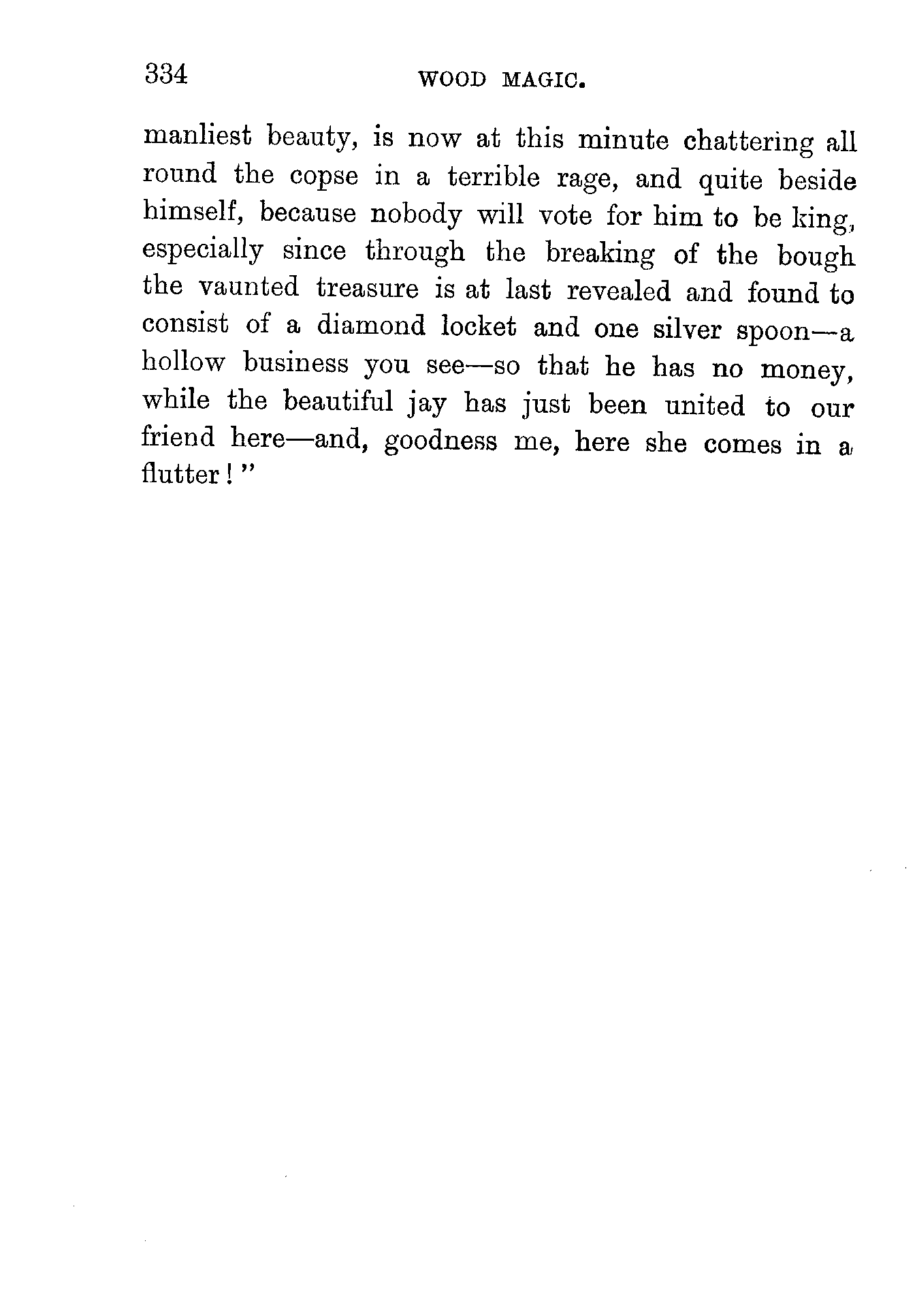 334 WOOD MAGIC.

manliest beauty, is now at this minute chattering all round the copse in a terrible rage, and quite beside himself, because nobody will vote for him to be king, especially since through the breaking of the bough the vaunted treasure is at last revealed and found to consist of a diamond locket and one silver spoon—a hollow business you see—so that he has no money, while the beautiful jay has just been united to our friend here—and, goodness me, here she comes in a flutter!"